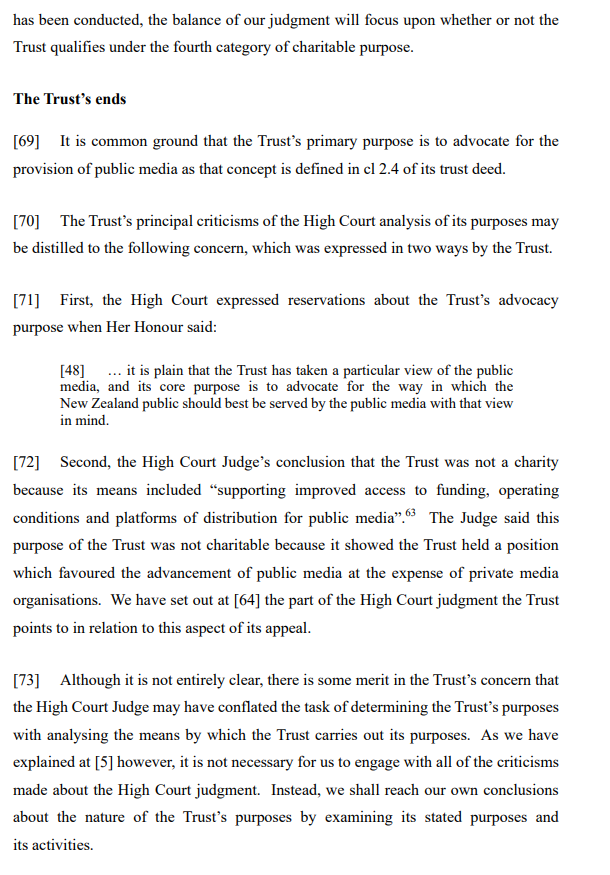 has been conducted, the balance of our judgment will focus upon whether or not the Trust qualifies under the fourth category of charitable purpose.

The Trust's ends

[69] It is common ground that the Trust's primary purpose is to advocate for the provision of public media as that concept is defined in cl 2.4 of its trust deed.

[70] The Trust's principal criticisms of the High Court analysis of its purposes may be distilled to the following concern, which was expressed in two ways by the Trust.

[71] First, the High Court expressed reservations about the Trust's advocacy purpose when Her Honour said:

[48] … it is plain that the Trust has taken a particular view of the public media, and its core purpose is to advocate for the way in which the New Zealand public should best be served by the public media with that view in mind.

[72] Second, the High Court Judge's conclusion that the Trust was not a charity because its means included "supporting improved access to funding, operating conditions and platforms of distribution for public media".$^{63}$ The Judge said this purpose of the Trust was not charitable because it showed the Trust held a position which favoured the advancement of public media at the expense of private media organisations. We have set out at [64] the part of the High Court judgment the Trust points to in relation to this aspect of its appeal.

[73] Although it is not entirely clear, there is some merit in the Trust's concern that the High Court Judge may have conflated the task of determining the Trust's purposes with analysing the means by which the Trust carries out its purposes. As we have explained at [5] however, it is not necessary for us to engage with all of the criticisms made about the High Court judgment. Instead, we shall reach our own conclusions about the nature of the Trust's purposes by examining its stated purposes and its activities.